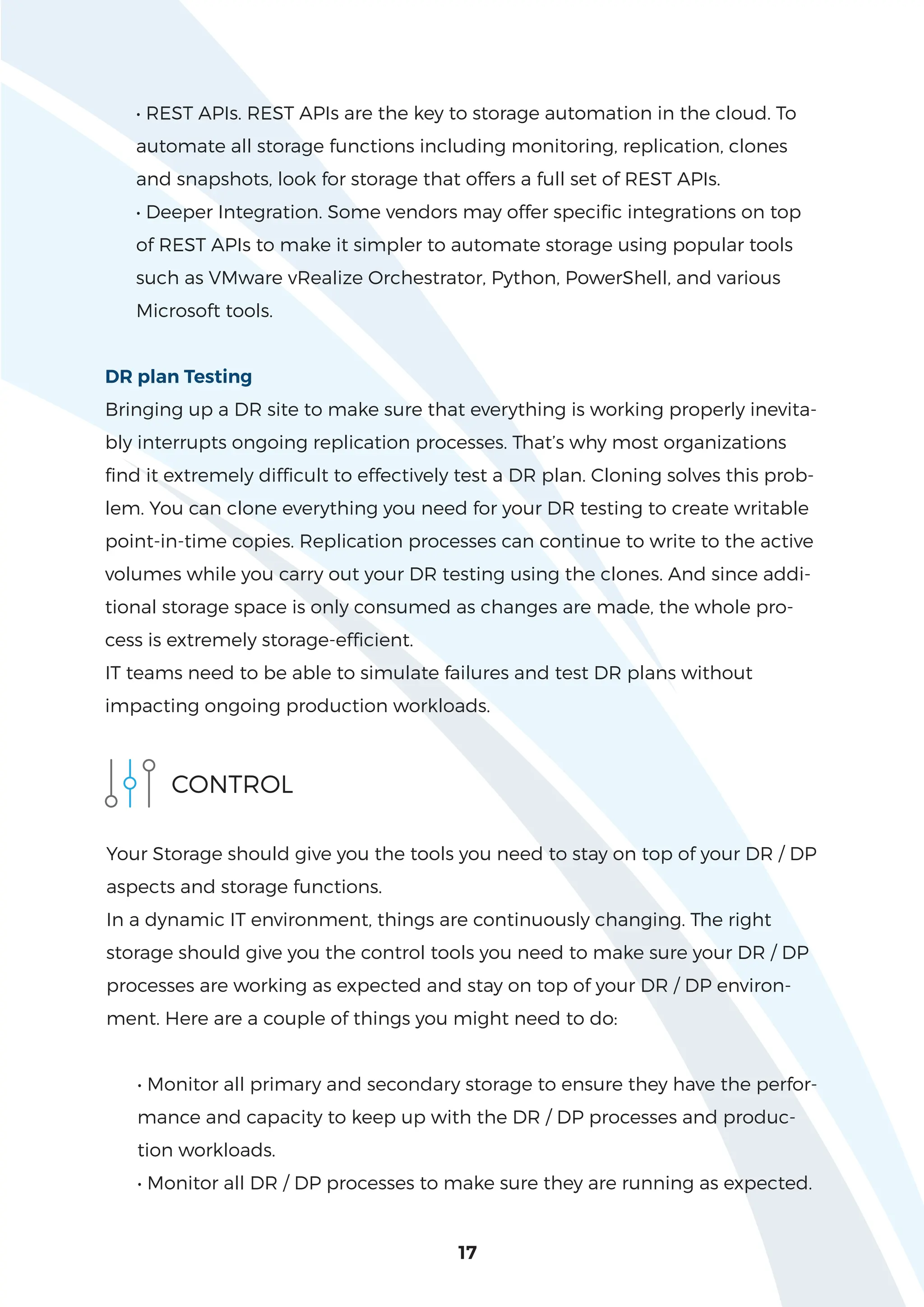 • REST APIs. REST APIs are the key to storage automation in the cloud. To automate all storage functions including monitoring, replication, clones and snapshots, look for storage that offers a full set of REST APIs.
• Deeper Integration. Some vendors may offer specific integrations on top of REST APIs to make it simpler to automate storage using popular tools such as VMware vRealize Orchestrator, Python, PowerShell, and various Microsoft tools.

DR plan Testing
Bringing up a DR site to make sure that everything is working properly inevitably interrupts ongoing replication processes. That's why most organizations find it extremely difficult to effectively test a DR plan. Cloning solves this problem. You can clone everything you need for your DR testing to create writable point-in-time copies. Replication processes can continue to write to the active volumes while you carry out your DR testing using the clones. And since additional storage space is only consumed as changes are made, the whole process is extremely storage-efficient.
IT teams need to be able to simulate failures and test DR plans without impacting ongoing production workloads.

CONTROL

Your Storage should give you the tools you need to stay on top of your DR / DP aspects and storage functions.
In a dynamic IT environment, things are continuously changing. The right storage should give you the control tools you need to make sure your DR / DP processes are working as expected and stay on top of your DR / DP environment. Here are a couple of things you might need to do:

• Monitor all primary and secondary storage to ensure they have the performance and capacity to keep up with the DR / DP processes and production workloads.
• Monitor all DR / DP processes to make sure they are running as expected.

17